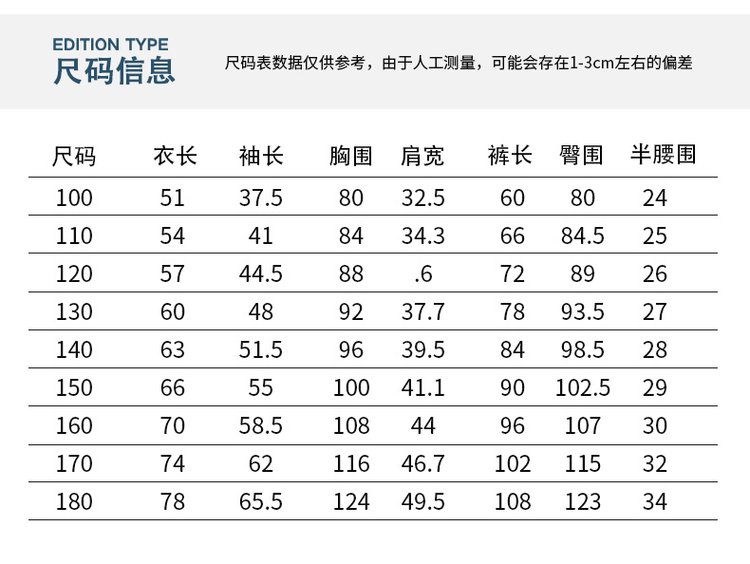 EDITION TYPE
尺码信息

尺码表数据仅供参考，由于人工测量，可能会存在1-3cm左右的偏差

| 尺码 | 衣长 | 袖长 | 胸围 | 肩宽 | 裤长 | 臀围 | 半腰围 |
|---|---|---|---|---|---|---|---|
| 100 | 51 | 37.5 | 80 | 32.5 | 60 | 80 | 24 |
| 110 | 54 | 41 | 84 | 34.3 | 66 | 84.5 | 25 |
| 120 | 57 | 44.5 | 88 | .6 | 72 | 89 | 26 |
| 130 | 60 | 48 | 92 | 37.7 | 78 | 93.5 | 27 |
| 140 | 63 | 51.5 | 96 | 39.5 | 84 | 98.5 | 28 |
| 150 | 66 | 55 | 100 | 41.1 | 90 | 102.5 | 29 |
| 160 | 70 | 58.5 | 108 | 44 | 96 | 107 | 30 |
| 170 | 74 | 62 | 116 | 46.7 | 102 | 115 | 32 |
| 180 | 78 | 65.5 | 124 | 49.5 | 108 | 123 | 34 |